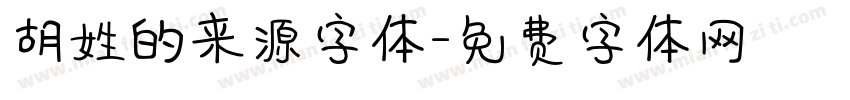 胡姓的来源字体-免费字体网